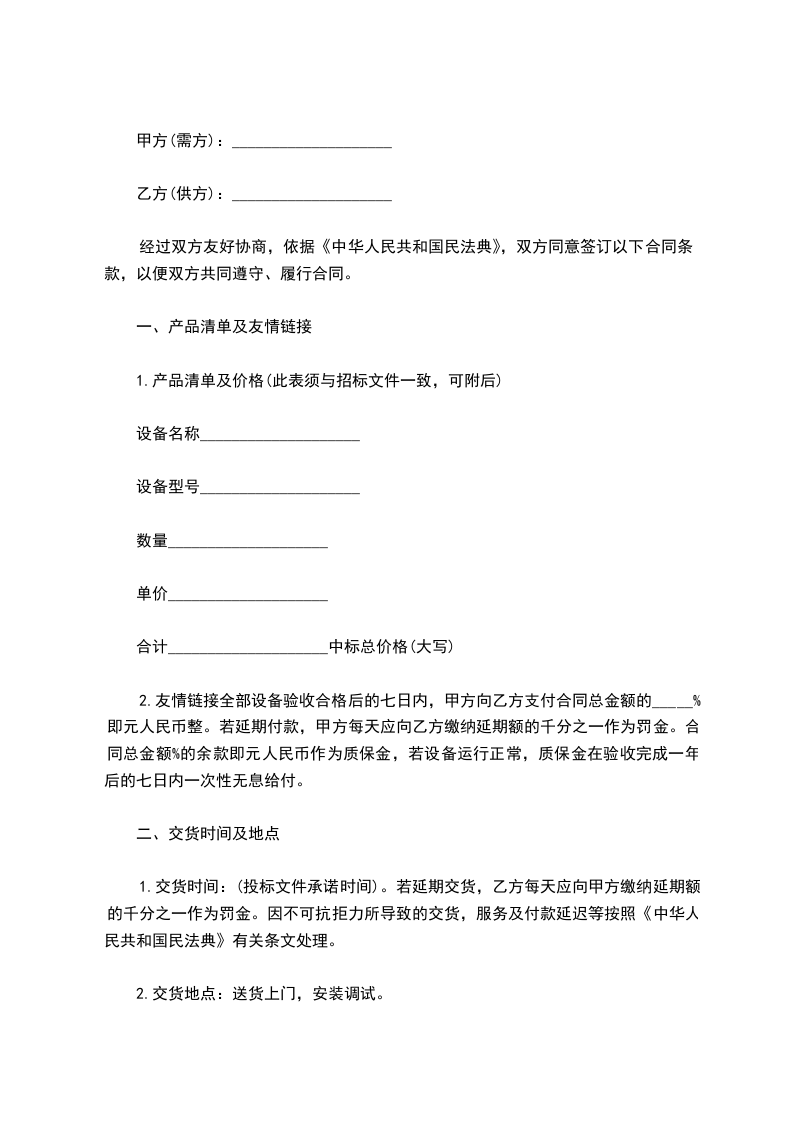 甲方(需方)：____________________

乙方(供方)：____________________

经过双方友好协商，依据《中华人民共和国民法典》，双方同意签订以下合同条款，以便双方共同遵守、履行合同。

一、产品清单及友情链接

1.产品清单及价格(此表须与招标文件一致，可附后)

设备名称____________________

设备型号____________________

数量____________________

单价____________________

合计____________________中标总价格(大写)

2.友情链接全部设备验收合格后的七日内，甲方向乙方支付合同总金额的_____%即元人民币整。若延期付款，甲方每天应向乙方缴纳延期额的千分之一作为罚金。合同总金额%的余款即元人民币作为质保金，若设备运行正常，质保金在验收完成一年后的七日内一次性无息给付。

二、交货时间及地点

1.交货时间：(投标文件承诺时间)。若延期交货，乙方每天应向甲方缴纳延期额的千分之一作为罚金。因不可抗拒力所导致的交货，服务及付款延迟等按照《中华人民共和国民法典》有关条文处理。

2.交货地点：送货上门，安装调试。